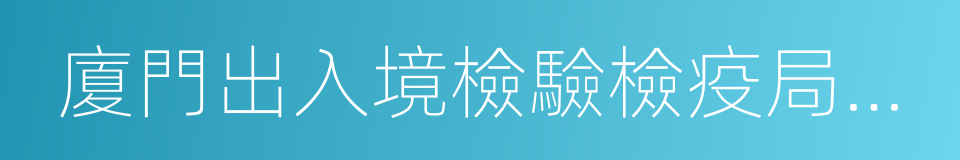 廈門出入境檢驗檢疫局...